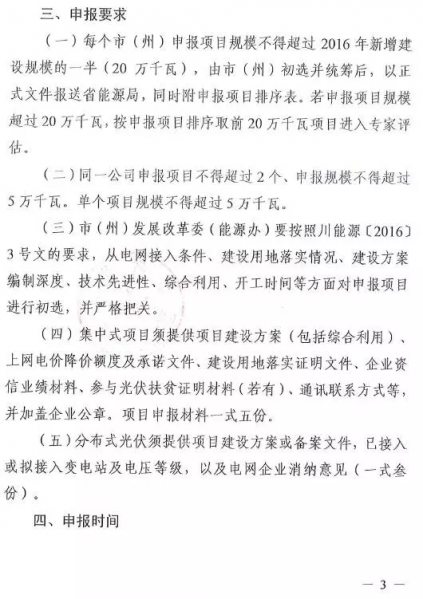 三、申报要求

（一）每个市（州）申报项目规模不得超过 2016 年新增建设规模的一半（20 万千瓦），由市（州）初选并统筹后，以正式文件报送省能源局，同时附申报项目排序表。若申报项目规模超过 20 万千瓦，按申报项目排序取前 20 万千瓦项目进入专家评估。

（二）同一公司申报项目不得超过 2 个、申报规模不得超过 5 万千瓦。单个项目规模不得超过 5 万千瓦。

（三）市（州）发展改革委（能源办）要按照川能源〔2016〕3 号文的要求，从电网接入条件、建设用地落实情况、建设方案编制深度、技术先进性、综合利用、开工时间等方面对申报项目进行初选，并严格把关。

（四）集中式项目须提供项目建设方案（包括综合利用）、上网电价降价额度及承诺文件、建设用地落实证明文件、企业资信业绩材料、参与光伏扶贫证明材料（若有）、通讯联系方式等，并加盖企业公章。项目申报材料一式五份。

（五）分布式光伏须提供项目建设方案或备案文件，已接入或拟接入变电站及电压等级，以及电网企业消纳意见（一式叁份）。

四、申报时间

— 3 —